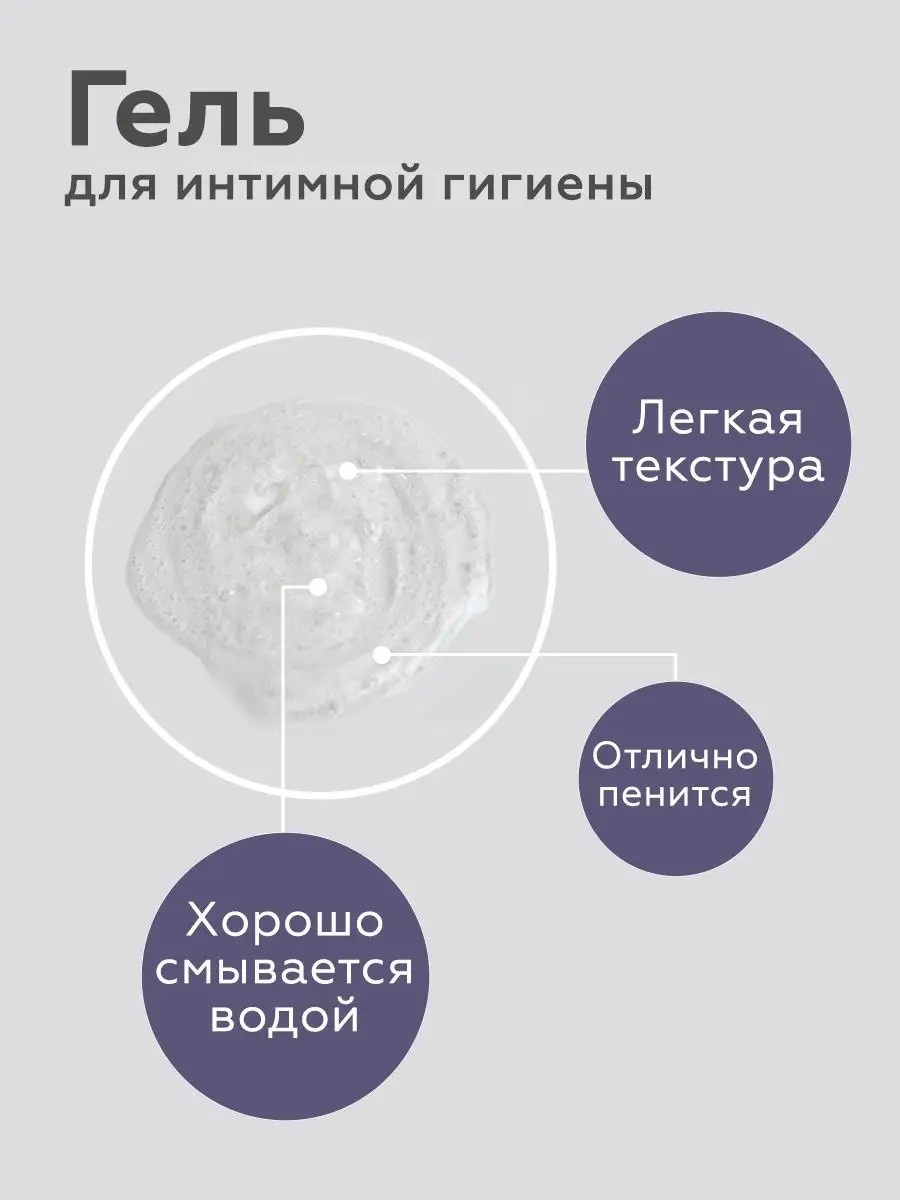 Гель
для интимной гигиены

Легкая
текстура

Отлично
пенится

Хорошо
смывается
водой